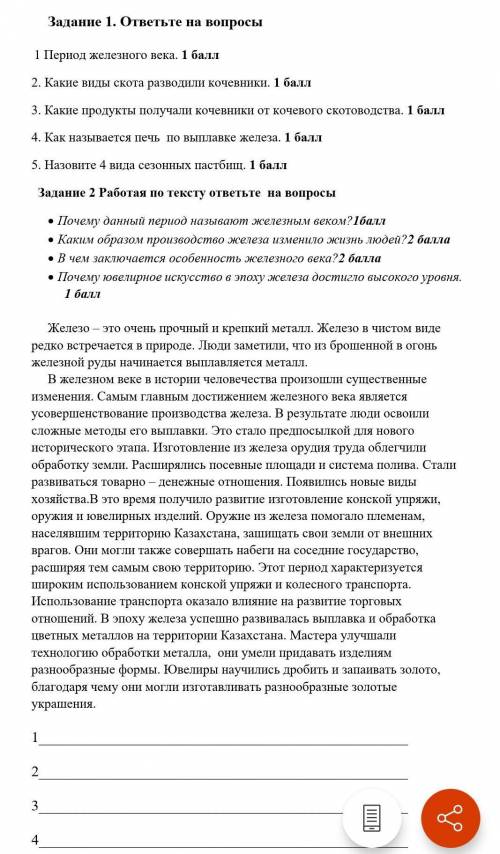 Задание 1. Ответьте на вопросы

1 Период железного века. 1 балл

2. Какие виды скота разводили кочевники. 1 балл

3. Какие продукты получали кочевники от кочевого скотоводства. 1 балл

4. Как называется печь по выплавке железа. 1 балл

5. Назовите 4 вида сезонных пастбищ. 1 балл

Задание 2 Работая по тексту ответьте на вопросы

• Почему данный период называют железным веком?1балл
• Каким образом производство железа изменило жизнь людей?2 балла
• В чем заключается особенность железного века?2 балла
• Почему ювелирное искусство в эпоху железа достигло высокого уровня. 1 балл

Железо – это очень прочный и крепкий металл. Железо в чистом виде редко встречается в природе. Люди заметили, что из брошенной в огонь железной руды начинается выплавляется металл.

В железном веке в истории человечества произошли существенные изменения. Самым главным достижением железного века является усовершенствование производства железа. В результате люди освоили сложные методы его выплавки. Это стало предпосылкой для нового исторического этапа. Изготовление из железа орудия труда облегчили обработку земли. Расширялись посевные площади и система полива. Стали развиваться товарно – денежные отношения. Появились новые виды хозяйства.В это время получило развитие изготовление конской упряжи, оружия и ювелирных изделий. Оружие из железа помогало племенам, населявшим территорию Казахстана, защищать свои земли от внешних врагов. Они могли также совершать набеги на соседние государство, расширяя тем самым свою территорию. Этот период характеризуется широким использованием конской упряжи и колесного транспорта. Использование транспорта оказало влияние на развитие торговых отношений. В эпоху железа успешно развивалась выплавка и обработка цветных металлов на территории Казахстана. Мастера улучшали технологию обработки металла, они умели придавать изделиям разнообразные формы. Ювелиры научились дробить и запаивать золото, благодаря чему они могли изготавливать разнообразные золотые украшения.

1

2

3

4